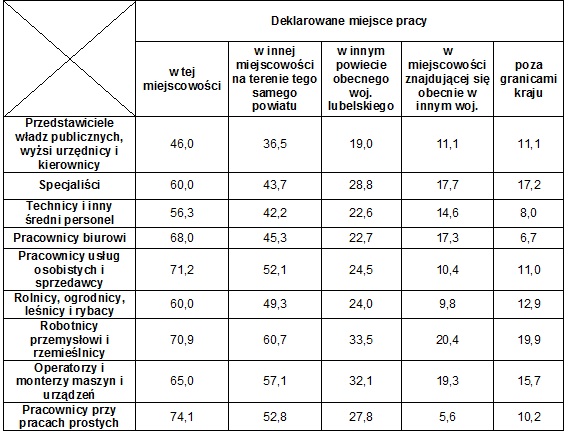 | | Deklarowane miejsce pracy | | | | |
|---|---|---|---|---|---|
| | w tej miejscowości | w innej miejscowości na terenie tego samego powiatu | w innym powiecie obecnego woj. lubelskiego | w miejscowości znajdującej się obecnie w innym woj. | poza granicami kraju |
| Przedstawiciele władz publicznych, wyżsi urzędnicy i kierownicy | 46,0 | 36,5 | 19,0 | 11,1 | 11,1 |
| Specjaliści | 60,0 | 43,7 | 28,8 | 17,7 | 17,2 |
| Technicy i inny średni personel | 56,3 | 42,2 | 22,6 | 14,6 | 8,0 |
| Pracownicy biurowi | 68,0 | 45,3 | 22,7 | 17,3 | 6,7 |
| Pracownicy usług osobistych i sprzedawcy | 71,2 | 52,1 | 24,5 | 10,4 | 11,0 |
| Rolnicy, ogrodnicy, leśnicy i rybacy | 60,0 | 49,3 | 24,0 | 9,8 | 12,9 |
| Robotnicy przemysłowi i rzemieślnicy | 70,9 | 60,7 | 33,5 | 20,4 | 19,9 |
| Operatorzy i monterzy maszyn i urządzeń | 65,0 | 57,1 | 32,1 | 19,3 | 15,7 |
| Pracownicy przy pracach prostych | 74,1 | 52,8 | 27,8 | 5,6 | 10,2 |